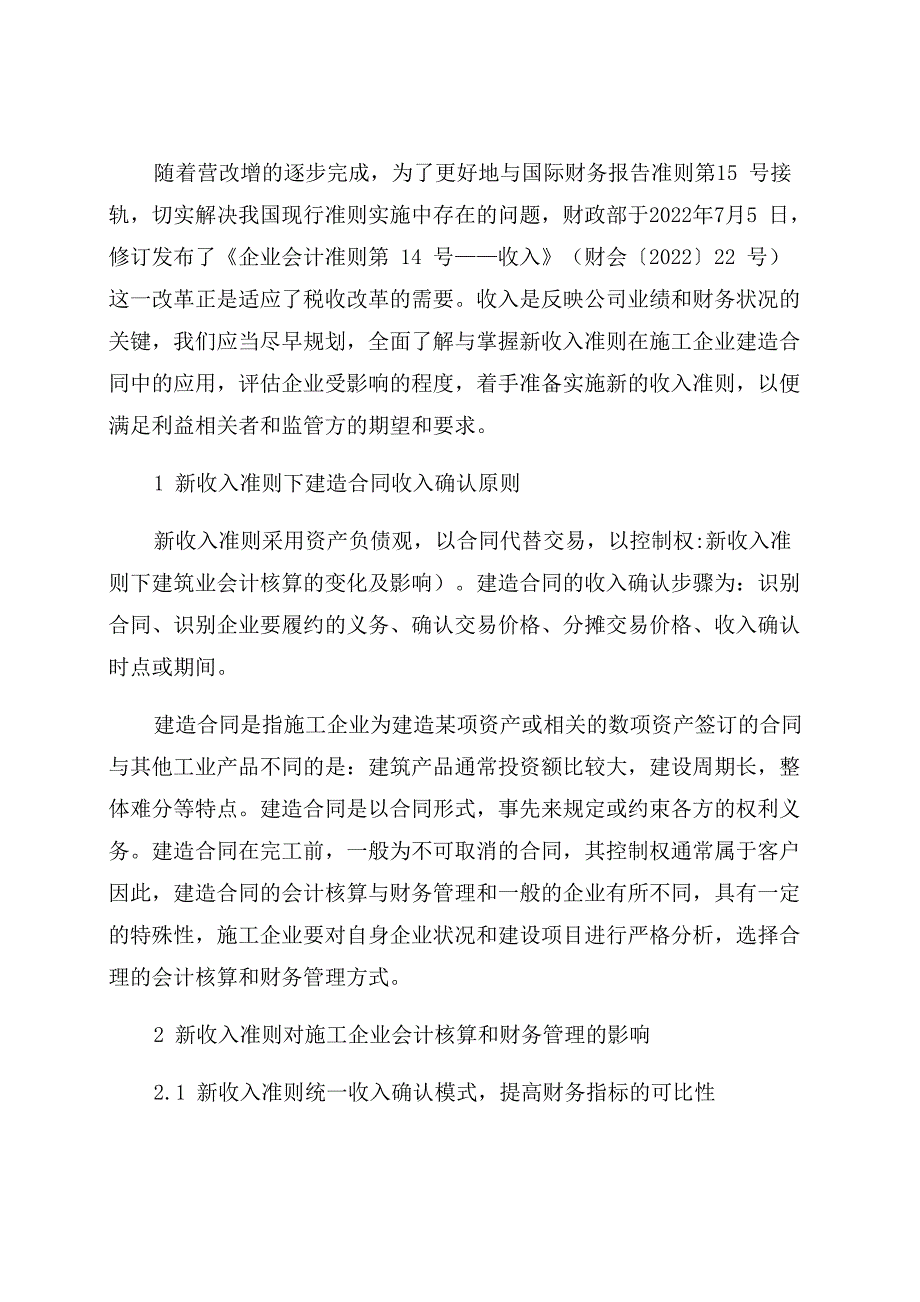 随着营改增的逐步完成，为了更好地与国际财务报告准则第15 号接轨，切实解决我国现行准则实施中存在的问题，财政部于2022年7月5 日，修订发布了《企业会计准则第 14 号——收入》（财会〔2022〕22 号）这一改革正是适应了税收改革的需要。收入是反映公司业绩和财务状况的关键，我们应当尽早规划，全面了解与掌握新收入准则在施工企业建造合同中的应用，评估企业受影响的程度，着手准备实施新的收入准则，以便满足利益相关者和监管方的期望和要求。

1 新收入准则下建造合同收入确认原则

新收入准则采用资产负债观，以合同代替交易，以控制权:新收入准则下建筑业会计核算的变化及影响）。建造合同的收入确认步骤为：识别合同、识别企业要履约的义务、确认交易价格、分摊交易价格、收入确认时点或期间。

建造合同是指施工企业为建造某项资产或相关的数项资产签订的合同与其他工业产品不同的是：建筑产品通常投资额比较大，建设周期长，整体难分等特点。建造合同是以合同形式，事先来规定或约束各方的权利义务。建造合同在完工前，一般为不可取消的合同，其控制权通常属于客户因此，建造合同的会计核算与财务管理和一般的企业有所不同，具有一定的特殊性，施工企业要对自身企业状况和建设项目进行严格分析，选择合理的会计核算和财务管理方式。

2 新收入准则对施工企业会计核算和财务管理的影响

2.1 新收入准则统一收入确认模式，提高财务指标的可比性